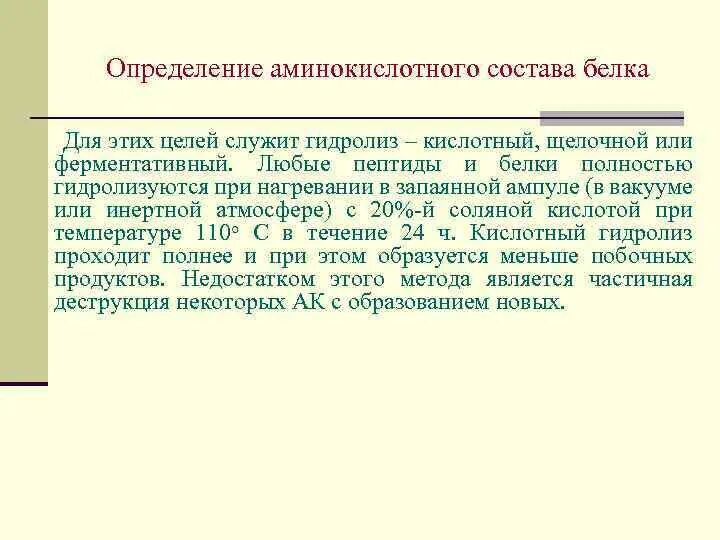 Определение аминокислотного состава белка

Для этих целей служит гидролиз – кислотный, щелочной или ферментативный. Любые пептиды и белки полностью гидролизуются при нагревании в запаянной ампуле (в вакууме или инертной атмосфере) с 20%-й соляной кислотой при температуре 110° С в течение 24 ч. Кислотный гидролиз проходит полнее и при этом образуется меньше побочных продуктов. Недостатком этого метода является частичная деструкция некоторых АК с образованием новых.